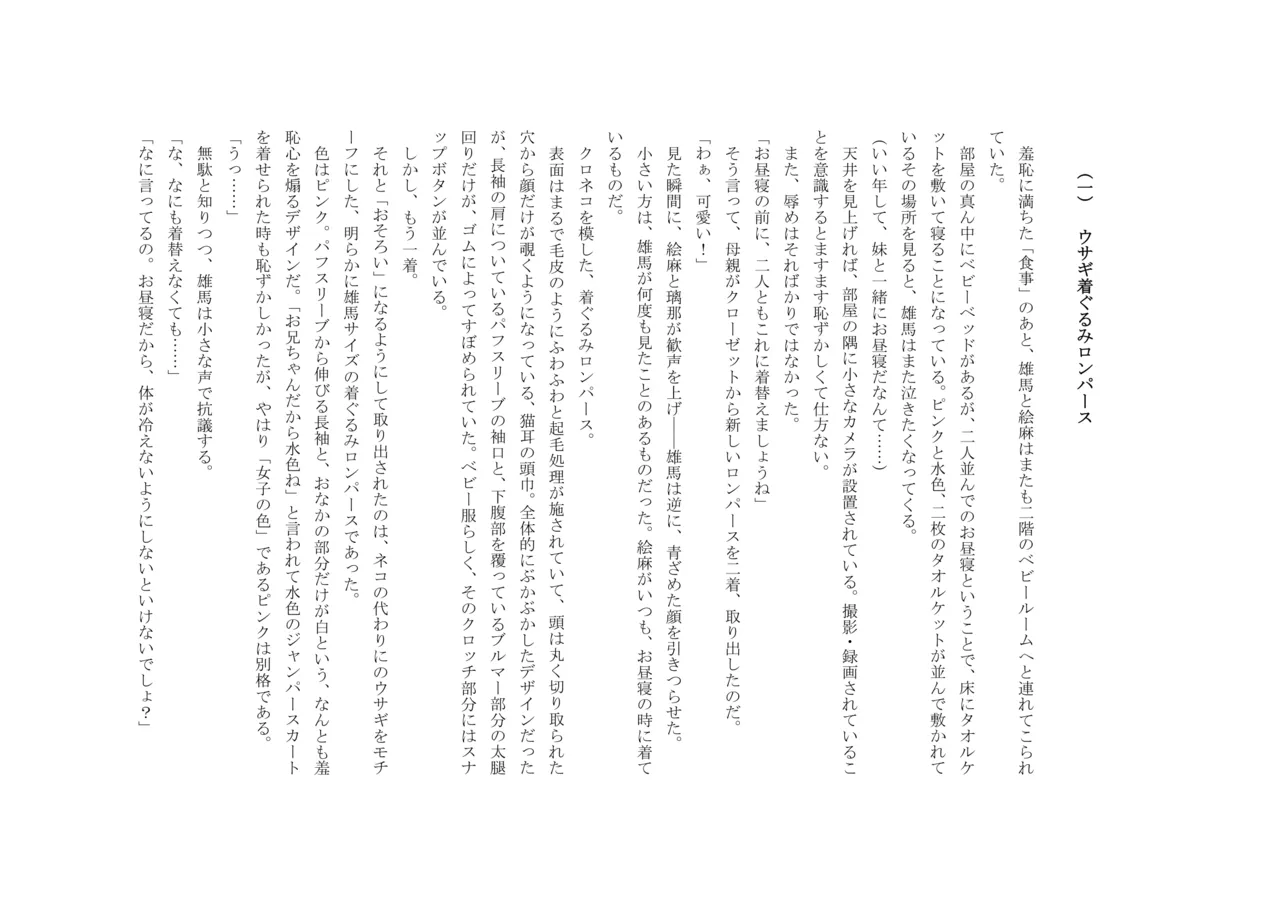 （一）　ウサギ着ぐるみロンパース

羞恥に満ちた「食事」のあと、雄馬と絵麻はまたも二階のベビールームへと連れてこられていた。

部屋の真ん中にベビーベッドがあるが、二人並んでのお昼寝ということで、床にタオルケットを敷いて寝ることになっている。ピンクと水色、二枚のタオルケットが並んで敷かれているその場所を見ると、雄馬はまた泣きたくなってくる。

（いい年して、妹と一緒にお昼寝だなんて……）

天井を見上げれば、部屋の隅に小さなカメラが設置されている。撮影・録画されていることを意識するとますます恥ずかしくて仕方ない。

また、辱めはそればかりではなかった。

「お昼寝の前に、二人ともこれに着替えましょうね」

そう言って、母親がクローゼットから新しいロンパースを二着、取り出したのだ。

「わぁ、可愛い！」

見た瞬間に、絵麻と璃那が歓声を上げ――雄馬は逆に、青ざめた顔を引きつらせた。

小さい方は、雄馬が何度も見たことのあるものだった。絵麻がいつも、お昼寝の時に着ているものだ。

クロネコを模した、着ぐるみロンパース。

表面はまるで毛皮のようにふわふわと起毛処理が施されていて、頭は丸く切り取られた穴から顔だけが覗くようになっている、猫耳の頭巾。全体的にぶかぶかしたデザインだったが、長袖の肩についているパフスリーブの袖口と、下腹部を覆っているブルマー部分の太腿回りだけが、ゴムによってすぼめられていた。ベビー服らしく、そのクロッチ部分にはスナップボタンが並んでいる。

しかし、もう一着。

それと「おそろい」になるようにして取り出されたのは、ネコの代わりにのウサギをモチーフにした、明らかに雄馬サイズの着ぐるみロンパースであった。

色はピンク。パフスリーブから伸びる長袖と、おなかの部分だけが白という、なんとも羞恥心を煽るデザインだ。「お兄ちゃんだから水色ね」と言われて水色のジャンパースカートを着せられた時も恥ずかしかったが、やはり「女子の色」であるピンクは別格である。

「うっ……」

無駄と知りつつ、雄馬は小さな声で抗議する。

「な、なにも着替えなくても……」

「なに言ってるの。お昼寝だから、体が冷えないようにしないといけないでしょ？」